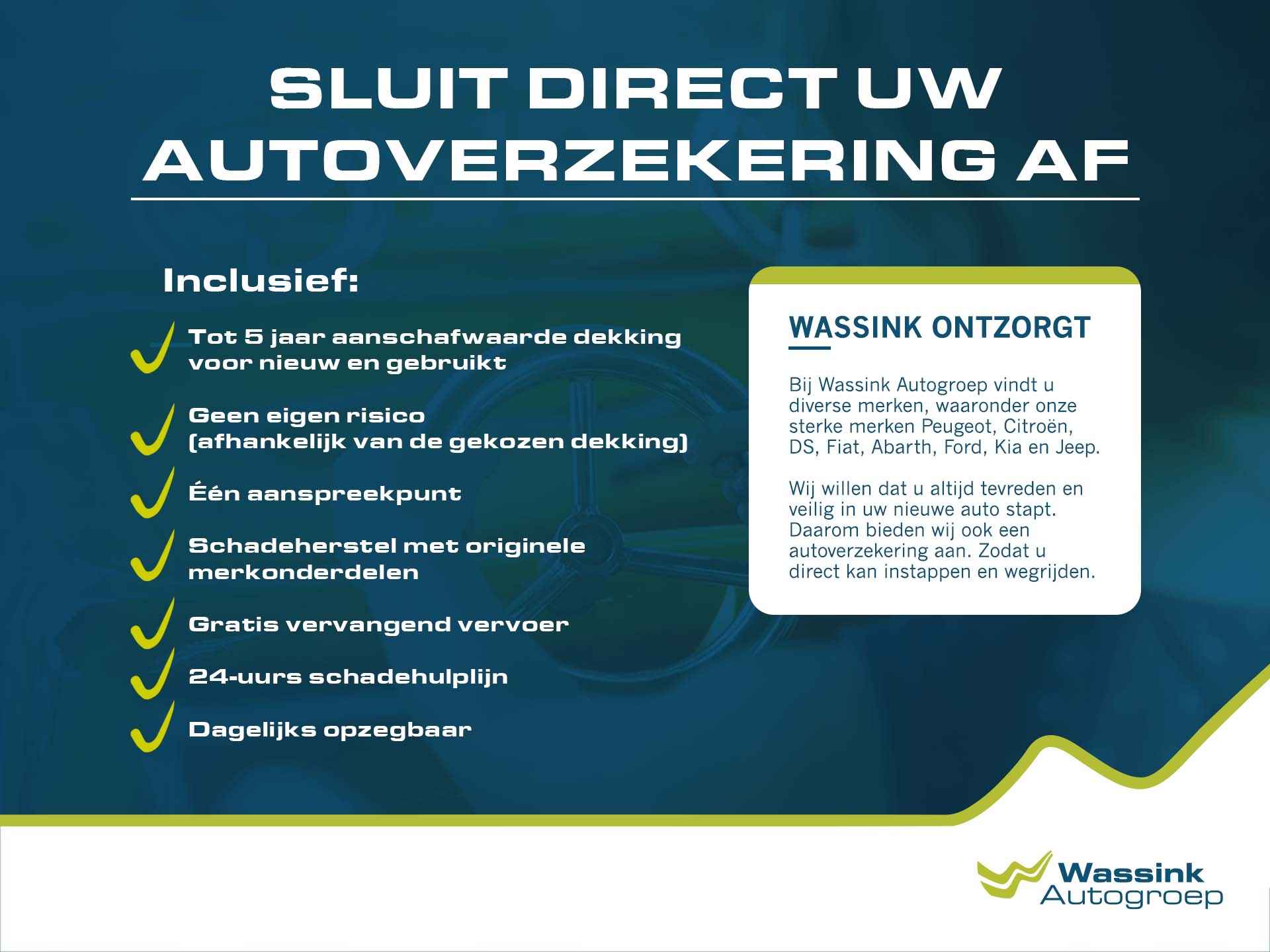 SLUIT DIRECT UW AUTOVERZEKERING AF

Inclusief:

Tot 5 jaar aanschafwaarde dekking voor nieuw en gebruikt

Geen eigen risico (afhankelijk van de gekozen dekking)

Één aanspreekpunt

Schadeherstel met originele merkonderdelen

Gratis vervangend vervoer

24-uurs schadehulplijn

Dagelijks opzegbaar

WASSINK ONTZORGT

Bij Wassink Autogroep vindt u diverse merken, waaronder onze sterke merken Peugeot, Citroën, DS, Fiat, Abarth, Ford, Kia en Jeep.

Wij willen dat u altijd tevreden en veilig in uw nieuwe auto stapt. Daarom bieden wij ook een autoverzekering aan. Zodat u direct kan instappen en wegrijden.

Wassink Autogroep